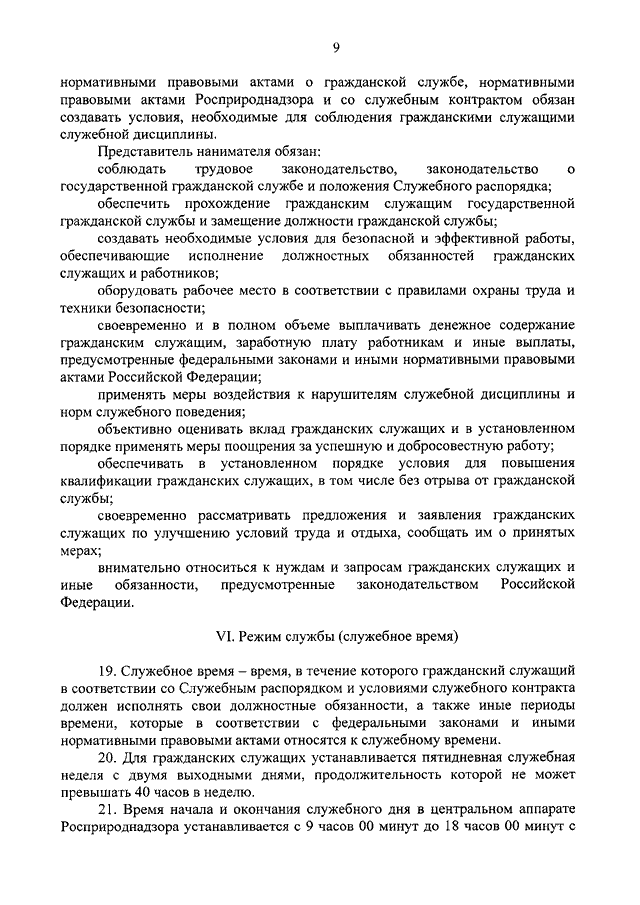 9

нормативными правовыми актами о гражданской службе, нормативными правовыми актами Росприроднадзора и со служебным контрактом обязан создавать условия, необходимые для соблюдения гражданскими служащими служебной дисциплины.

Представитель нанимателя обязан:

соблюдать трудовое законодательство, законодательство о государственной гражданской службе и положения Служебного распорядка;

обеспечить прохождение гражданским служащим государственной гражданской службы и замещение должности гражданской службы;

создавать необходимые условия для безопасной и эффективной работы, обеспечивающие исполнение должностных обязанностей гражданских служащих и работников;

оборудовать рабочее место в соответствии с правилами охраны труда и техники безопасности;

своевременно и в полном объеме выплачивать денежное содержание гражданским служащим, заработную плату работникам и иные выплаты, предусмотренные федеральными законами и иными нормативными правовыми актами Российской Федерации;

применять меры воздействия к нарушителям служебной дисциплины и норм служебного поведения;

объективно оценивать вклад гражданских служащих и в установленном порядке применять меры поощрения за успешную и добросовестную работу;

обеспечивать в установленном порядке условия для повышения квалификации гражданских служащих, в том числе без отрыва от гражданской службы;

своевременно рассматривать предложения и заявления гражданских служащих по улучшению условий труда и отдыха, сообщать им о принятых мерах;

внимательно относиться к нуждам и запросам гражданских служащих и иные обязанности, предусмотренные законодательством Российской Федерации.

VI. Режим службы (служебное время)

19. Служебное время – время, в течение которого гражданский служащий в соответствии со Служебным распорядком и условиями служебного контракта должен исполнять свои должностные обязанности, а также иные периоды времени, которые в соответствии с федеральными законами и иными нормативными правовыми актами относятся к служебному времени.

20. Для гражданских служащих устанавливается пятидневная служебная неделя с двумя выходными днями, продолжительность которой не может превышать 40 часов в неделю.

21. Время начала и окончания служебного дня в центральном аппарате Росприроднадзора устанавливается с 9 часов 00 минут до 18 часов 00 минут с